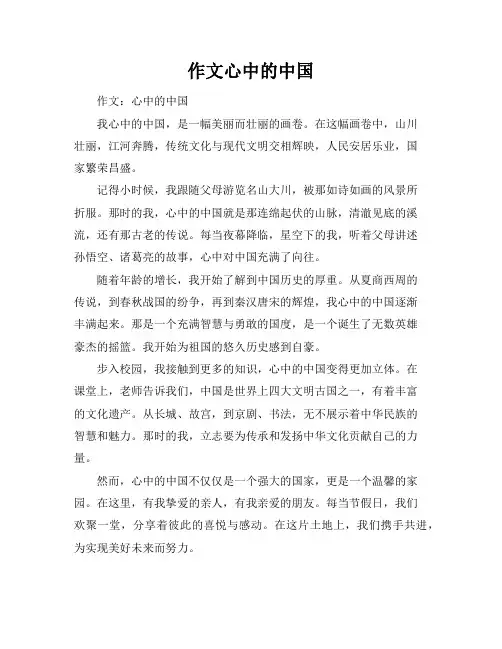 作文心中的中国

作文：心中的中国

我心中的中国，是一幅美丽而壮丽的画卷。在这幅画卷中，山川壮丽，江河奔腾，传统文化与现代文明交相辉映，人民安居乐业，国家繁荣昌盛。

记得小时候，我跟随父母游览名山大川，被那如诗如画的风景所折服。那时的我，心中的中国就是那连绵起伏的山脉，清澈见底的溪流，还有那古老的传说。每当夜幕降临，星空下的我，听着父母讲述孙悟空、诸葛亮的故事，心中对中国充满了向往。

随着年龄的增长，我开始了解到中国历史的厚重。从夏商西周的传说，到春秋战国的纷争，再到秦汉唐宋的辉煌，我心中的中国逐渐丰满起来。那是一个充满智慧与勇敢的国度，是一个诞生了无数英雄豪杰的摇篮。我开始为祖国的悠久历史感到自豪。

步入校园，我接触到更多的知识，心中的中国变得更加立体。在课堂上，老师告诉我们，中国是世界上四大文明古国之一，有着丰富的文化遗产。从长城、故宫，到京剧、书法，无不展示着中华民族的智慧和魅力。那时的我，立志要为传承和发扬中华文化贡献自己的力量。

然而，心中的中国不仅仅是一个强大的国家，更是一个温馨的家园。在这里，有我挚爱的亲人，有我亲爱的朋友。每当节假日，我们欢聚一堂，分享着彼此的喜悦与感动。在这片土地上，我们携手共进，为实现美好未来而努力。